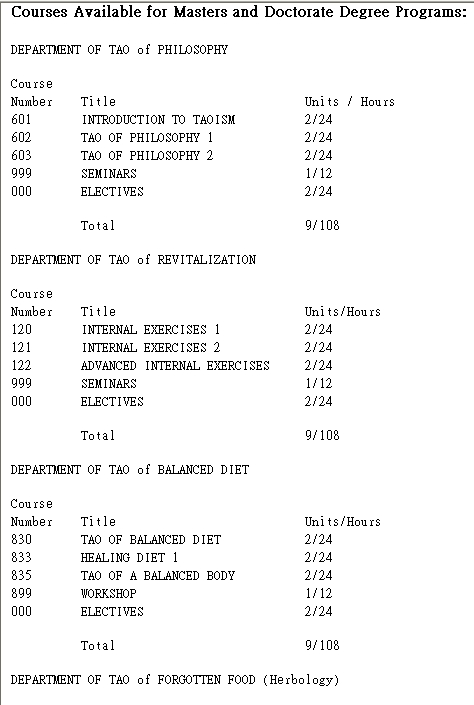 Courses Available for Masters and Doctorate Degree Programs:

DEPARTMENT OF TAO of PHILOSOPHY

| Course Number | Title | Units / Hours |
|---|---|---|
| 601 | INTRODUCTION TO TAOISM | 2/24 |
| 602 | TAO OF PHILOSOPHY 1 | 2/24 |
| 603 | TAO OF PHILOSOPHY 2 | 2/24 |
| 999 | SEMINARS | 1/12 |
| 000 | ELECTIVES | 2/24 |
| | Total | 9/108 |

DEPARTMENT OF TAO of REVITALIZATION

| Course Number | Title | Units/Hours |
|---|---|---|
| 120 | INTERNAL EXERCISES 1 | 2/24 |
| 121 | INTERNAL EXERCISES 2 | 2/24 |
| 122 | ADVANCED INTERNAL EXERCISES | 2/24 |
| 999 | SEMINARS | 1/12 |
| 000 | ELECTIVES | 2/24 |
| | Total | 9/108 |

DEPARTMENT OF TAO of BALANCED DIET

| Course Number | Title | Units/Hours |
|---|---|---|
| 830 | TAO OF BALANCED DIET | 2/24 |
| 833 | HEALING DIET 1 | 2/24 |
| 835 | TAO OF A BALANCED BODY | 2/24 |
| 899 | WORKSHOP | 1/12 |
| 000 | ELECTIVES | 2/24 |
| | Total | 9/108 |

DEPARTMENT OF TAO of FORGOTTEN FOOD (Herbology)